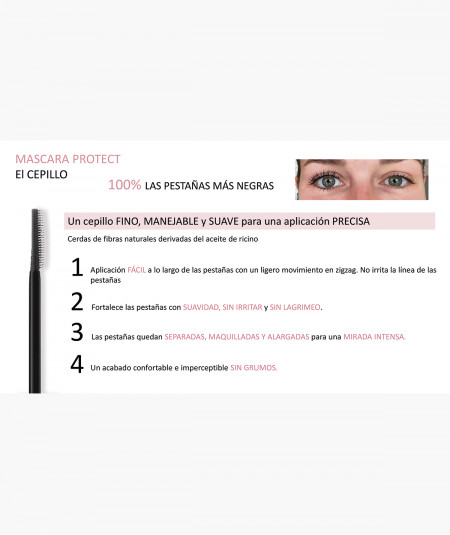 MASCARA PROTECT
El CEPILLO

100% LAS PESTAÑAS MÁS NEGRAS

Un cepillo FINO, MANEJABLE y SUAVE para una aplicación PRECISA

Cerdas de fibras naturales derivadas del aceite de ricino

1 Aplicación FÁCIL a lo largo de las pestañas con un ligero movimiento en zigzag. No irrita la línea de las pestañas

2 Fortalece las pestañas con SUAVIDAD, SIN IRRITAR y SIN LAGRIMEO.

3 Las pestañas quedan SEPARADAS, MAQUILLADAS Y ALARGADAS para una MIRADA INTENSA.

4 Un acabado confortable e imperceptible SIN GRUMOS.